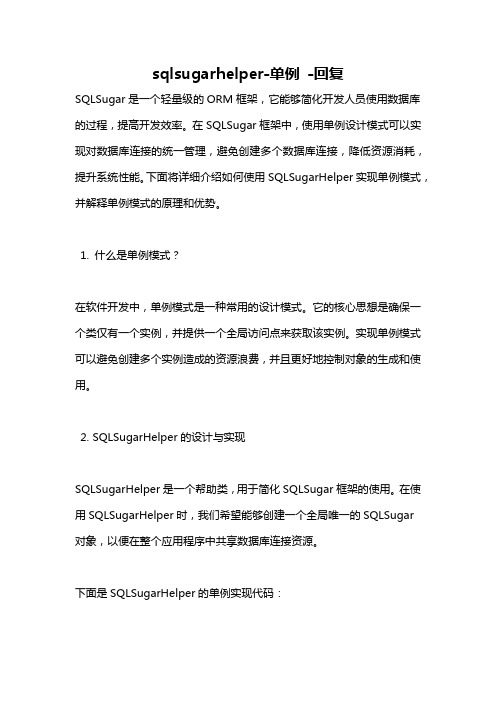 sqlsugarhelper-单例 -回复

SQLSugar 是一个轻量级的 ORM 框架，它能够简化开发人员使用数据库的过程，提高开发效率。在 SQLSugar 框架中，使用单例设计模式可以实现对数据库连接的统一管理，避免创建多个数据库连接，降低资源消耗，提升系统性能。下面将详细介绍如何使用 SQLSugarHelper 实现单例模式，并解释单例模式的原理和优势。

1. 什么是单例模式？

在软件开发中，单例模式是一种常用的设计模式。它的核心思想是确保一个类仅有一个实例，并提供一个全局访问点来获取该实例。实现单例模式可以避免创建多个实例造成的资源浪费，并且更好地控制对象的生成和使用。

2. SQLSugarHelper 的设计与实现

SQLSugarHelper 是一个帮助类，用于简化 SQLSugar 框架的使用。在使用 SQLSugarHelper 时，我们希望能够创建一个全局唯一的 SQLSugar 对象，以便在整个应用程序中共享数据库连接资源。

下面是 SQLSugarHelper 的单例实现代码：